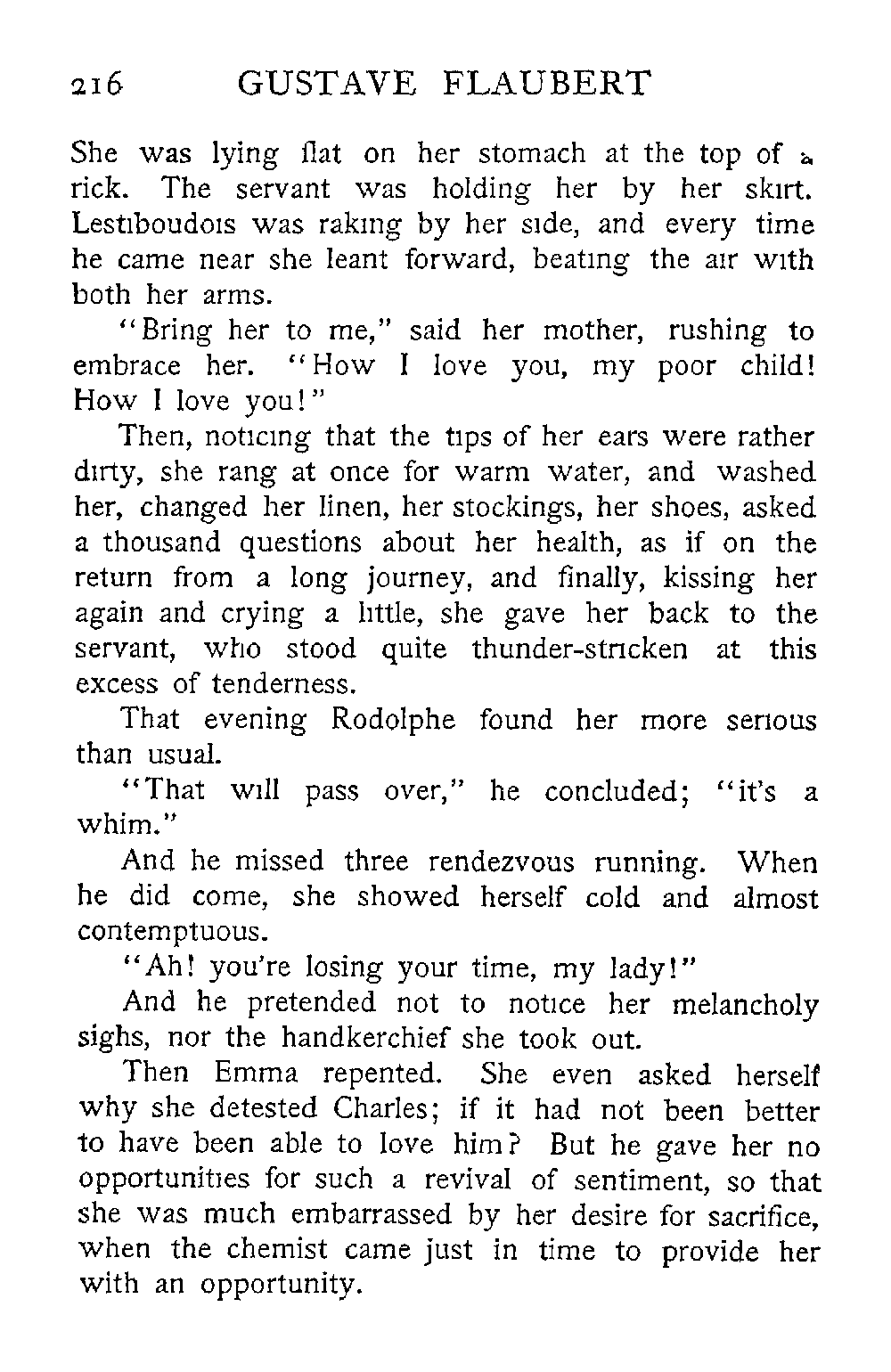 216 GUSTAVE FLAUBERT

She was lying flat on her stomach at the top of a rick. The servant was holding her by her skirt. Lestiboudois was raking by her side, and every time he came near she leant forward, beating the air with both her arms.

"Bring her to me," said her mother, rushing to embrace her. "How I love you, my poor child! How I love you!"

Then, noticing that the tips of her ears were rather dirty, she rang at once for warm water, and washed her, changed her linen, her stockings, her shoes, asked a thousand questions about her health, as if on the return from a long journey, and finally, kissing her again and crying a little, she gave her back to the servant, who stood quite thunder-stricken at this excess of tenderness.

That evening Rodolphe found her more serious than usual.

"That will pass over," he concluded; "it's a whim."

And he missed three rendezvous running. When he did come, she showed herself cold and almost contemptuous.

"Ah! you're losing your time, my lady!"

And he pretended not to notice her melancholy sighs, nor the handkerchief she took out.

Then Emma repented. She even asked herself why she detested Charles; if it had not been better to have been able to love him? But he gave her no opportunities for such a revival of sentiment, so that she was much embarrassed by her desire for sacrifice, when the chemist came just in time to provide her with an opportunity.